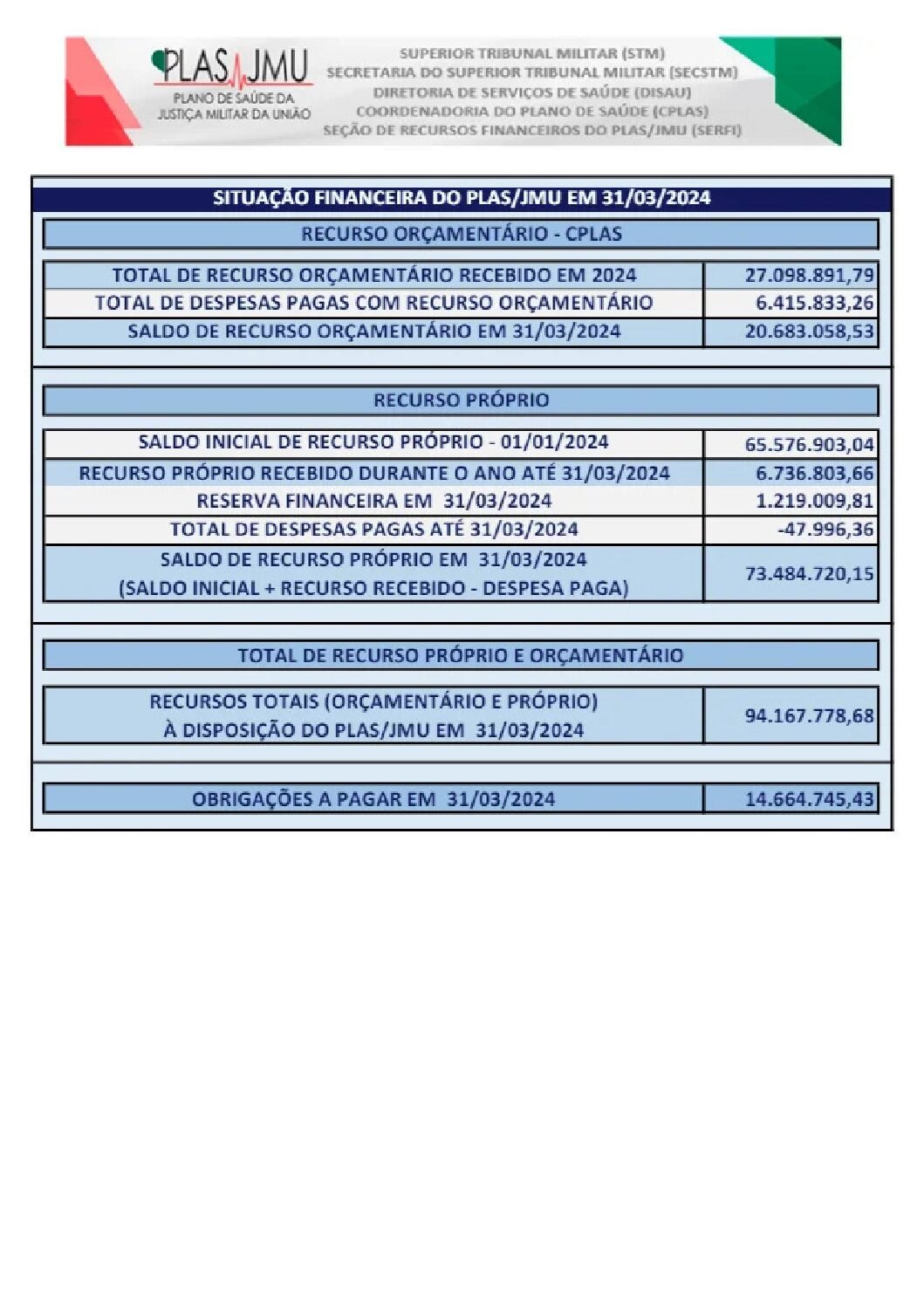 PLAS JMU
PLANO DE SAÚDE DA JUSTIÇA MILITAR DA UNIÃO

SUPERIOR TRIBUNAL MILITAR (STM)
SECRETARIA DO SUPERIOR TRIBUNAL MILITAR (SECSTM)
DIRETORIA DE SERVIÇOS DE SAÚDE (DISAU)
COORDENADORIA DO PLANO DE SAÚDE (CPLAS)
SEÇÃO DE RECURSOS FINANCEIROS DO PLAS/JMU (SERFI)

SITUAÇÃO FINANCEIRA DO PLAS/JMU EM 31/03/2024

RECURSO ORÇAMENTÁRIO - CPLAS

| | |
|---|---|
| TOTAL DE RECURSO ORÇAMENTÁRIO RECEBIDO EM 2024 | 27.098.891,79 |
| TOTAL DE DESPESAS PAGAS COM RECURSO ORÇAMENTÁRIO | 6.415.833,26 |
| SALDO DE RECURSO ORÇAMENTÁRIO EM 31/03/2024 | 20.683.058,53 |

RECURSO PRÓPRIO

| | |
|---|---|
| SALDO INICIAL DE RECURSO PRÓPRIO - 01/01/2024 | 65.576.903,04 |
| RECURSO PRÓPRIO RECEBIDO DURANTE O ANO ATÉ 31/03/2024 | 6.736.803,66 |
| RESERVA FINANCEIRA EM 31/03/2024 | 1.219.009,81 |
| TOTAL DE DESPESAS PAGAS ATÉ 31/03/2024 | -47.996,36 |
| SALDO DE RECURSO PRÓPRIO EM 31/03/2024 (SALDO INICIAL + RECURSO RECEBIDO - DESPESA PAGA) | 73.484.720,15 |

TOTAL DE RECURSO PRÓPRIO E ORÇAMENTÁRIO

| | |
|---|---|
| RECURSOS TOTAIS (ORÇAMENTÁRIO E PRÓPRIO) À DISPOSIÇÃO DO PLAS/JMU EM 31/03/2024 | 94.167.778,68 |

| | |
|---|---|
| OBRIGAÇÕES A PAGAR EM 31/03/2024 | 14.664.745,43 |